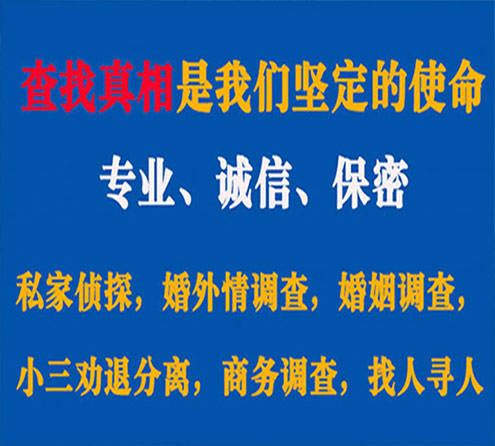 查找真相是我们坚定的使命

专业、诚信、保密

私家侦探，婚外情调查，婚姻调查，

小三劝退分离，商务调查，找人寻人